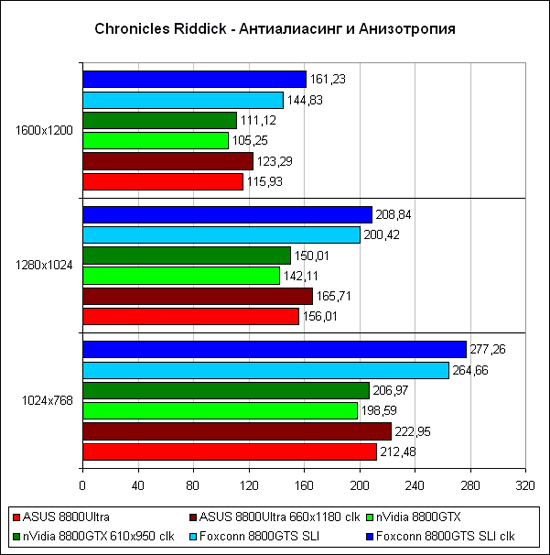 Chronicles Riddick - Антиалиасинг и Анизотропия

1600x1200
161,23
144,83
111,12
105,25
123,29
115,93

1280x1024
208,84
200,42
150,01
142,11
165,71
156,01

1024x768
277,26
264,66
206,97
198,59
222,95
212,48

0 40 80 120 160 200 240 280 320

ASUS 8800Ultra
ASUS 8800Ultra 660x1180 clk
nVidia 8800GTX
nVidia 8800GTX 610x950 clk
Foxconn 8800GTS SLI
Foxconn 8800GTS SLI clk